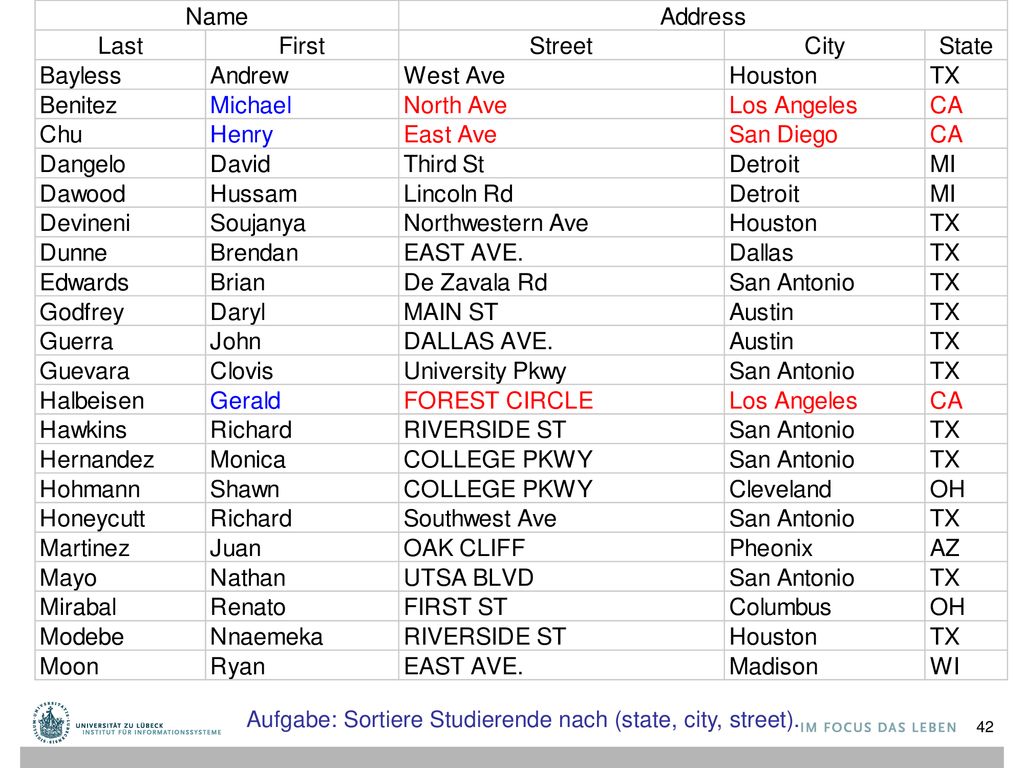 | Name | | Address | | |
|---|---|---|---|---|
| Last | First | Street | City | State |
| Bayless | Andrew | West Ave | Houston | TX |
| Benitez | Michael | North Ave | Los Angeles | CA |
| Chu | Henry | East Ave | San Diego | CA |
| Dangelo | David | Third St | Detroit | MI |
| Dawood | Hussam | Lincoln Rd | Detroit | MI |
| Devineni | Soujanya | Northwestern Ave | Houston | TX |
| Dunne | Brendan | EAST AVE. | Dallas | TX |
| Edwards | Brian | De Zavala Rd | San Antonio | TX |
| Godfrey | Daryl | MAIN ST | Austin | TX |
| Guerra | John | DALLAS AVE. | Austin | TX |
| Guevara | Clovis | University Pkwy | San Antonio | TX |
| Halbeisen | Gerald | FOREST CIRCLE | Los Angeles | CA |
| Hawkins | Richard | RIVERSIDE ST | San Antonio | TX |
| Hernandez | Monica | COLLEGE PKWY | San Antonio | TX |
| Hohmann | Shawn | COLLEGE PKWY | Cleveland | OH |
| Honeycutt | Richard | Southwest Ave | San Antonio | TX |
| Martinez | Juan | OAK CLIFF | Pheonix | AZ |
| Mayo | Nathan | UTSA BLVD | San Antonio | TX |
| Mirabal | Renato | FIRST ST | Columbus | OH |
| Modebe | Nnaemeka | RIVERSIDE ST | Houston | TX |
| Moon | Ryan | EAST AVE. | Madison | WI |

UNIVERSITÄT ZU LÜBECK
INSTITUT FÜR INFORMATIONSSYSTEME

Aufgabe: Sortiere Studierende nach (state, city, street).

IM FOCUS DAS LEBEN

42